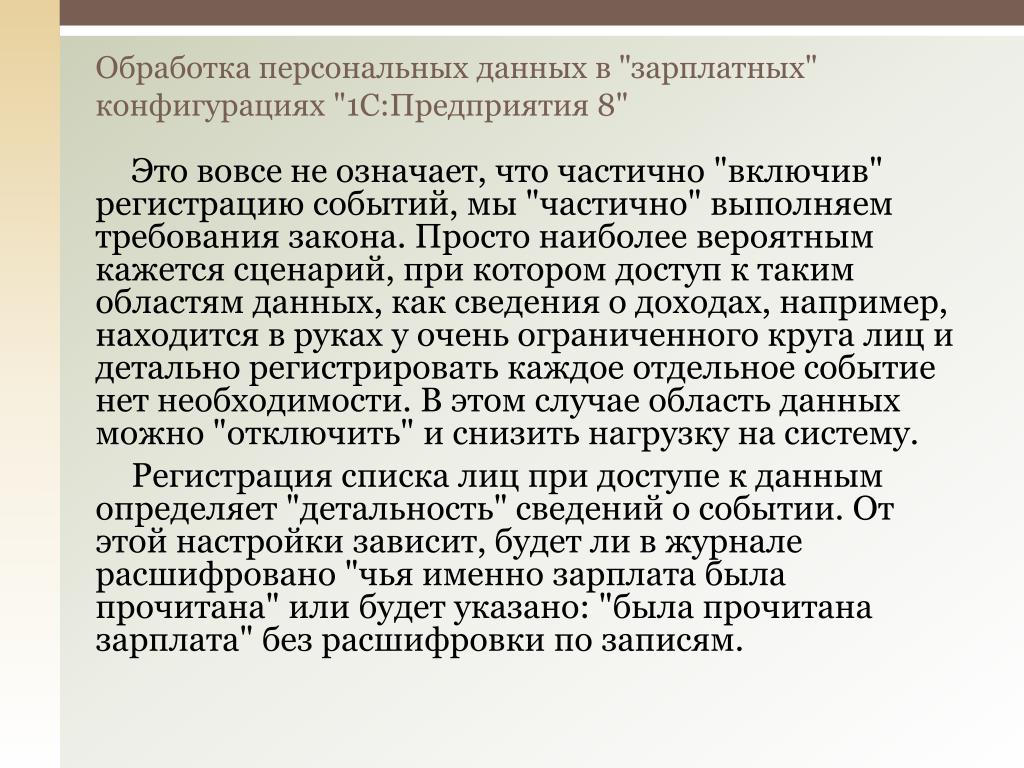 Обработка персональных данных в "зарплатных" конфигурациях "1С:Предприятия 8"

Это вовсе не означает, что частично "включив" регистрацию событий, мы "частично" выполняем требования закона. Просто наиболее вероятным кажется сценарий, при котором доступ к таким областям данных, как сведения о доходах, например, находится в руках у очень ограниченного круга лиц и детально регистрировать каждое отдельное событие нет необходимости. В этом случае область данных можно "отключить" и снизить нагрузку на систему.

Регистрация списка лиц при доступе к данным определяет "детальность" сведений о событии. От этой настройки зависит, будет ли в журнале расшифровано "чья именно зарплата была прочитана" или будет указано: "была прочитана зарплата" без расшифровки по записям.